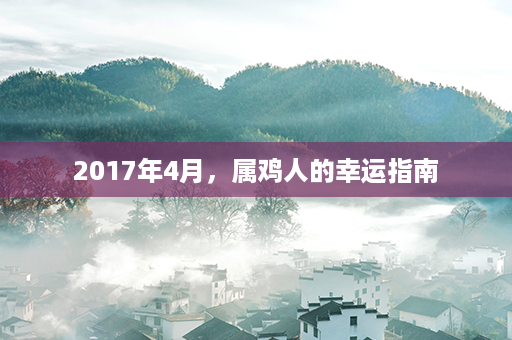 2017年4月，属鸡人的幸运指南